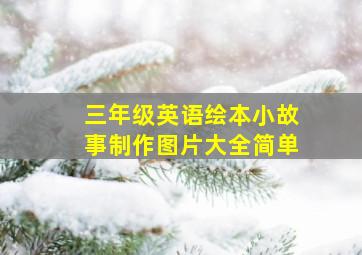 三年级英语绘本小故事制作图片大全简单